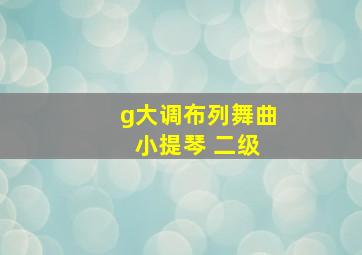 g大调布列舞曲
小提琴 二级